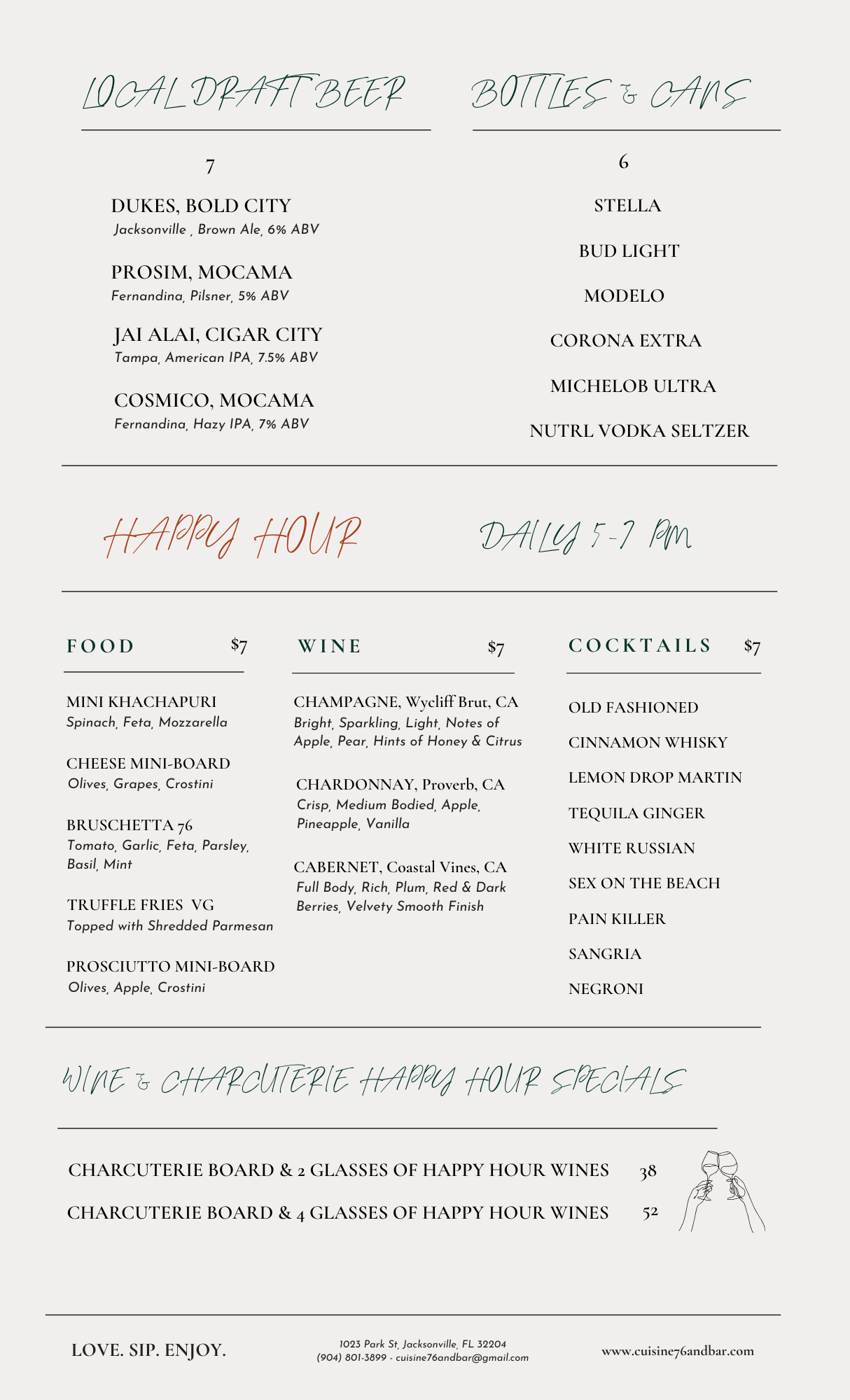 LOCAL DRAFT BEER

7

DUKES, BOLD CITY
Jacksonville , Brown Ale, 6% ABV

PROSIM, MOCAMA
Fernandina, Pilsner, 5% ABV

JAI ALAI, CIGAR CITY
Tampa, American IPA, 7.5% ABV

COSMICO, MOCAMA
Fernandina, Hazy IPA, 7% ABV

BOTTLES & CANS

6

STELLA

BUD LIGHT

MODELO

CORONA EXTRA

MICHELOB ULTRA

NUTRL VODKA SELTZER

HAPPY HOUR

DAILY 5-7 PM

FOOD $7

MINI KHACHAPURI
Spinach, Feta, Mozzarella

CHEESE MINI-BOARD
Olives, Grapes, Crostini

BRUSCHETTA 76
Tomato, Garlic, Feta, Parsley, Basil, Mint

TRUFFLE FRIES VG
Topped with Shredded Parmesan

PROSCIUTTO MINI-BOARD
Olives, Apple, Crostini

WINE $7

CHAMPAGNE, Wycliff Brut, CA
Bright, Sparkling, Light, Notes of Apple, Pear, Hints of Honey & Citrus

CHARDONNAY, Proverb, CA
Crisp, Medium Bodied, Apple, Pineapple, Vanilla

CABERNET, Coastal Vines, CA
Full Body, Rich, Plum, Red & Dark Berries, Velvety Smooth Finish

COCKTAILS $7

OLD FASHIONED

CINNAMON WHISKY

LEMON DROP MARTIN

TEQUILA GINGER

WHITE RUSSIAN

SEX ON THE BEACH

PAIN KILLER

SANGRIA

NEGRONI

WINE & CHARCUTERIE HAPPY HOUR SPECIALS

CHARCUTERIE BOARD & 2 GLASSES OF HAPPY HOUR WINES 38

CHARCUTERIE BOARD & 4 GLASSES OF HAPPY HOUR WINES 52

LOVE. SIP. ENJOY.

1023 Park St, Jacksonville, FL 32204
(904) 801-3899 - cuisine76andbar@gmail.com

www.cuisine76andbar.com